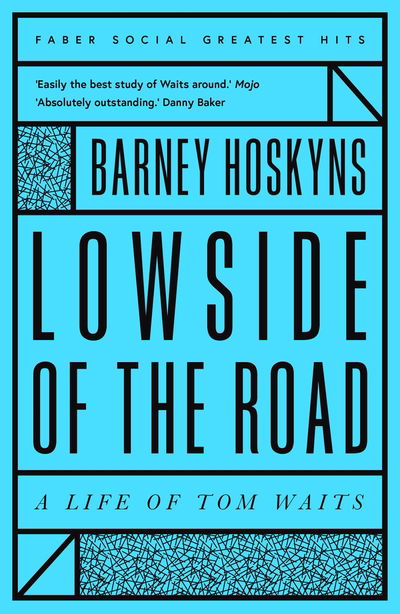 FABER SOCIAL GREATEST HITS

'Easily the best study of Waits around.' Mojo
'Absolutely outstanding.' Danny Baker

BARNEY HOSKYNS

LOWSIDE OF THE ROAD

A LIFE OF TOM WAITS